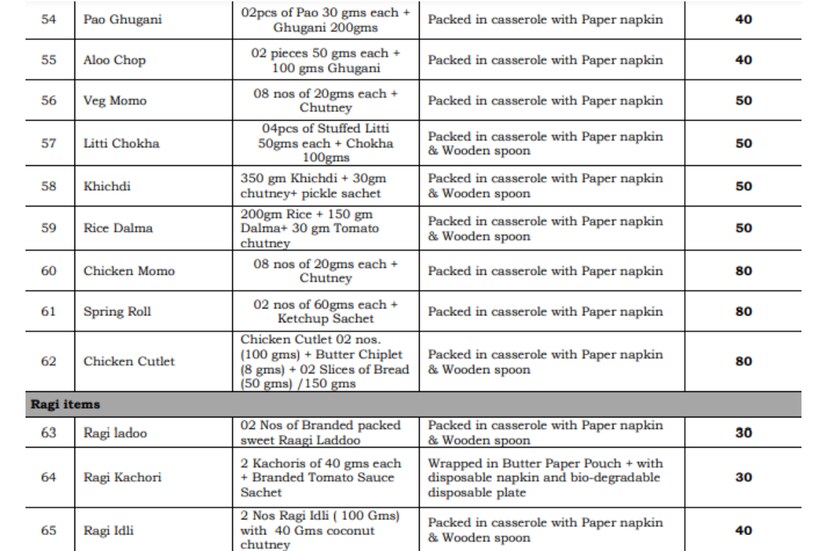 | 54 | Pao Ghugani | 02pcs of Pao 30 gms each + Ghugani 200gms | Packed in casserole with Paper napkin | 40 |
|---|---|---|---|---|
| 55 | Aloo Chop | 02 pieces 50 gms each + 100 gms Ghugani | Packed in casserole with Paper napkin | 40 |
| 56 | Veg Momo | 08 nos of 20gms each + Chutney | Packed in casserole with Paper napkin | 50 |
| 57 | Litti Chokha | 04pcs of Stuffed Litti 50gms each + Chokha 100gms | Packed in casserole with Paper napkin & Wooden spoon | 50 |
| 58 | Khichdi | 350 gm Khichdi + 30gm chutney+ pickle sachet | Packed in casserole with Paper napkin & Wooden spoon | 50 |
| 59 | Rice Dalma | 200gm Rice + 150 gm Dalma+ 30 gm Tomato chutney | Packed in casserole with Paper napkin & Wooden spoon | 50 |
| 60 | Chicken Momo | 08 nos of 20gms each + Chutney | Packed in casserole with Paper napkin | 80 |
| 61 | Spring Roll | 02 nos of 60gms each + Ketchup Sachet | Packed in casserole with Paper napkin | 80 |
| 62 | Chicken Cutlet | Chicken Cutlet 02 nos. (100 gms) + Butter Chiplet (8 gms) + 02 Slices of Bread (50 gms) /150 gms | Packed in casserole with Paper napkin & Wooden spoon | 80 |
| Ragi items | | | | |
| 63 | Ragi ladoo | 02 Nos of Branded packed sweet Raagi Laddoo | Packed in casserole with Paper napkin & Wooden spoon | 30 |
| 64 | Ragi Kachori | 2 Kachoris of 40 gms each + Branded Tomato Sauce Sachet | Wrapped in Butter Paper Pouch + with disposable napkin and bio-degradable disposable plate | 30 |
| 65 | Ragi Idli | 2 Nos Ragi Idli ( 100 Gms) with 40 Gms coconut chutney | Packed in casserole with Paper napkin & Wooden spoon | 40 |